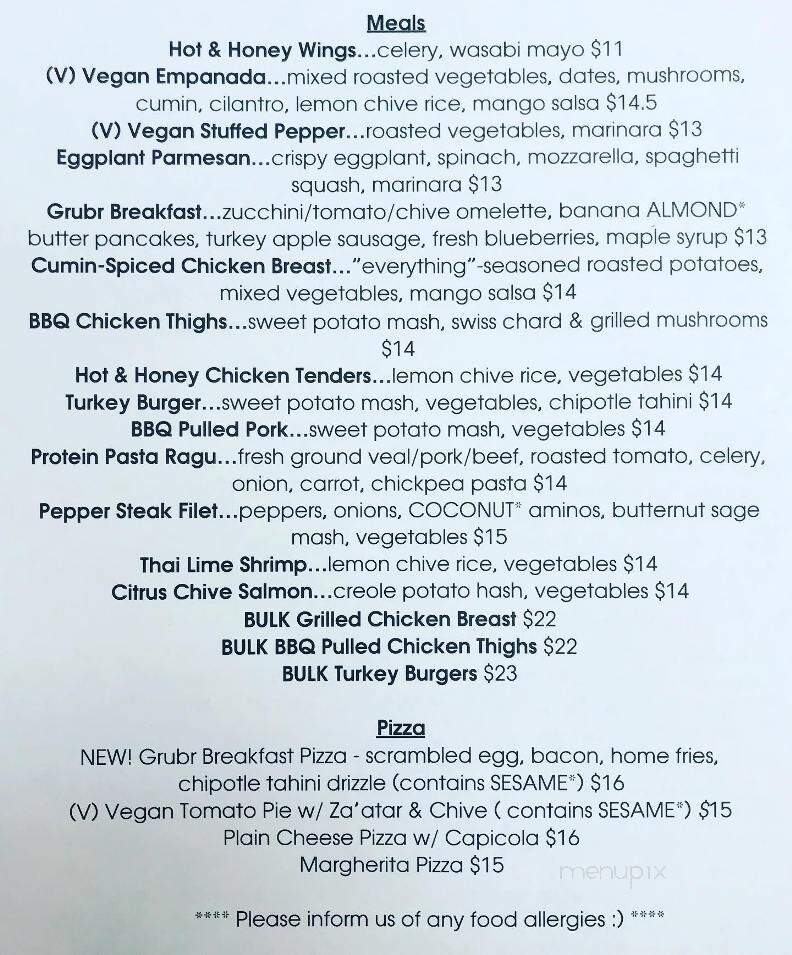 Meals
Hot & Honey Wings...celery, wasabi mayo $11
(V) Vegan Empanada...mixed roasted vegetables, dates, mushrooms, cumin, cilantro, lemon chive rice, mango salsa $14.5
(V) Vegan Stuffed Pepper...roasted vegetables, marinara $13
Eggplant Parmesan...crispy eggplant, spinach, mozzarella, spaghetti squash, marinara $13
Grubr Breakfast...zucchini/tomato/chive omelette, banana ALMOND* butter pancakes, turkey apple sausage, fresh blueberries, maple syrup $13
Cumin-Spiced Chicken Breast..."everything"-seasoned roasted potatoes, mixed vegetables, mango salsa $14
BBQ Chicken Thighs...sweet potato mash, swiss chard & grilled mushrooms $14
Hot & Honey Chicken Tenders...lemon chive rice, vegetables $14
Turkey Burger...sweet potato mash, vegetables, chipotle tahini $14
BBQ Pulled Pork...sweet potato mash, vegetables $14
Protein Pasta Ragu...fresh ground veal/pork/beef, roasted tomato, celery, onion, carrot, chickpea pasta $14
Pepper Steak Filet...peppers, onions, COCONUT* aminos, butternut sage mash, vegetables $15
Thai Lime Shrimp...lemon chive rice, vegetables $14
Citrus Chive Salmon...creole potato hash, vegetables $14
BULK Grilled Chicken Breast $22
BULK BBQ Pulled Chicken Thighs $22
BULK Turkey Burgers $23

Pizza
NEW! Grubr Breakfast Pizza - scrambled egg, bacon, home fries, chipotle tahini drizzle (contains SESAME*) $16
(V) Vegan Tomato Pie w/ Za'atar & Chive ( contains SESAME*) $15
Plain Cheese Pizza w/ Capicola $16
Margherita Pizza $15

menupix

**** Please inform us of any food allergies :) ****